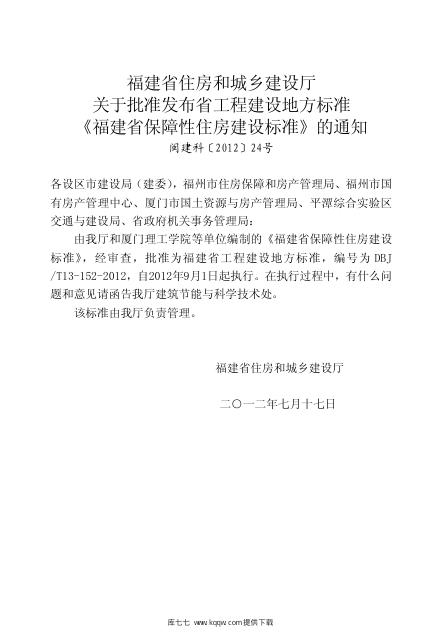 福建省住房和城乡建设厅
关于批准发布省工程建设地方标准
《福建省保障性住房建设标准》的通知
闽建科〔2012〕24号

各设区市建设局（建委），福州市住房保障和房产管理局、福州市国有房产管理中心、厦门市国土资源与房产管理局、平潭综合实验区交通与建设局、省政府机关事务管理局：

由我厅和厦门理工学院等单位编制的《福建省保障性住房建设标准》，经审查，批准为福建省工程建设地方标准，编号为 DBJ/T13-152-2012，自2012年9月1日起执行。在执行过程中，有什么问题和意见请函告我厅建筑节能与科学技术处。

该标准由我厅负责管理。

福建省住房和城乡建设厅

二〇一二年七月十七日

库七七 www.kqqw.com提供下载